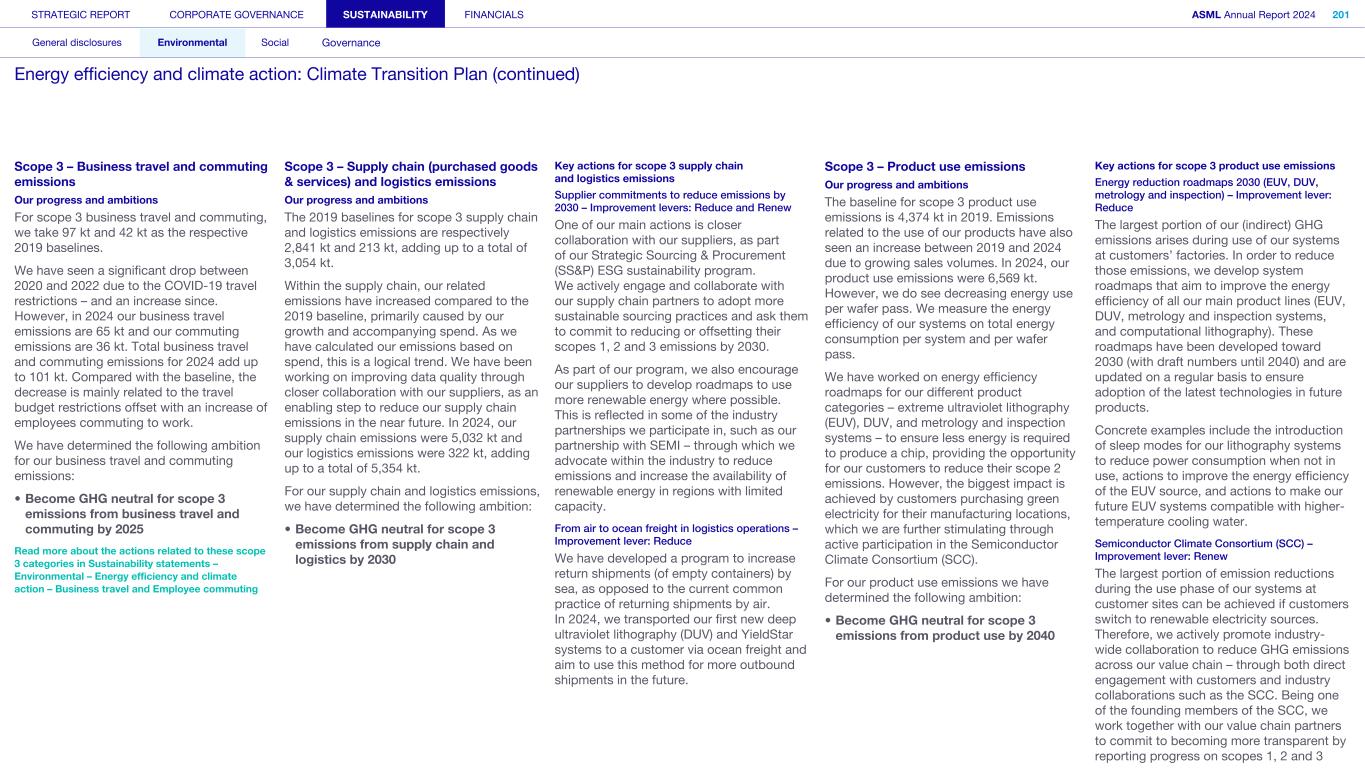 STRATEGIC REPORT CORPORATE GOVERNANCE SUSTAINABILITY FINANCIALS ASML Annual Report 2024 201

General disclosures Environmental Social Governance

Energy efficiency and climate action: Climate Transition Plan (continued)

Scope 3 – Business travel and commuting emissions

Our progress and ambitions

For scope 3 business travel and commuting, we take 97 kt and 42 kt as the respective 2019 baselines.

We have seen a significant drop between 2020 and 2022 due to the COVID-19 travel restrictions – and an increase since. However, in 2024 our business travel emissions are 65 kt and our commuting emissions are 36 kt. Total business travel and commuting emissions for 2024 add up to 101 kt. Compared with the baseline, the decrease is mainly related to the travel budget restrictions offset with an increase of employees commuting to work.

We have determined the following ambition for our business travel and commuting emissions:

• Become GHG neutral for scope 3 emissions from business travel and commuting by 2025

Read more about the actions related to these scope 3 categories in Sustainability statements – Environmental – Energy efficiency and climate action – Business travel and Employee commuting

Scope 3 – Supply chain (purchased goods & services) and logistics emissions

Our progress and ambitions

The 2019 baselines for scope 3 supply chain and logistics emissions are respectively 2,841 kt and 213 kt, adding up to a total of 3,054 kt.

Within the supply chain, our related emissions have increased compared to the 2019 baseline, primarily caused by our growth and accompanying spend. As we have calculated our emissions based on spend, this is a logical trend. We have been working on improving data quality through closer collaboration with our suppliers, as an enabling step to reduce our supply chain emissions in the near future. In 2024, our supply chain emissions were 5,032 kt and our logistics emissions were 322 kt, adding up to a total of 5,354 kt.

For our supply chain and logistics emissions, we have determined the following ambition:

• Become GHG neutral for scope 3 emissions from supply chain and logistics by 2030

Key actions for scope 3 supply chain and logistics emissions

Supplier commitments to reduce emissions by 2030 – Improvement levers: Reduce and Renew

One of our main actions is closer collaboration with our suppliers, as part of our Strategic Sourcing & Procurement (SS&P) ESG sustainability program. We actively engage and collaborate with our supply chain partners to adopt more sustainable sourcing practices and ask them to commit to reducing or offsetting their scopes 1, 2 and 3 emissions by 2030.

As part of our program, we also encourage our suppliers to develop roadmaps to use more renewable energy where possible. This is reflected in some of the industry partnerships we participate in, such as our partnership with SEMI – through which we advocate within the industry to reduce emissions and increase the availability of renewable energy in regions with limited capacity.

From air to ocean freight in logistics operations – Improvement lever: Reduce

We have developed a program to increase return shipments (of empty containers) by sea, as opposed to the current common practice of returning shipments by air. In 2024, we transported our first new deep ultraviolet lithography (DUV) and YieldStar systems to a customer via ocean freight and aim to use this method for more outbound shipments in the future.

Scope 3 – Product use emissions

Our progress and ambitions

The baseline for scope 3 product use emissions is 4,374 kt in 2019. Emissions related to the use of our products have also seen an increase between 2019 and 2024 due to growing sales volumes. In 2024, our product use emissions were 6,569 kt. However, we do see decreasing energy use per wafer pass. We measure the energy efficiency of our systems on total energy consumption per system and per wafer pass.

We have worked on energy efficiency roadmaps for our different product categories – extreme ultraviolet lithography (EUV), DUV, and metrology and inspection systems – to ensure less energy is required to produce a chip, providing the opportunity for our customers to reduce their scope 2 emissions. However, the biggest impact is achieved by customers purchasing green electricity for their manufacturing locations, which we are further stimulating through active participation in the Semiconductor Climate Consortium (SCC).

For our product use emissions we have determined the following ambition:

• Become GHG neutral for scope 3 emissions from product use by 2040

Key actions for scope 3 product use emissions

Energy reduction roadmaps 2030 (EUV, DUV, metrology and inspection) – Improvement lever: Reduce

The largest portion of our (indirect) GHG emissions arises during use of our systems at customers' factories. In order to reduce those emissions, we develop system roadmaps that aim to improve the energy efficiency of all our main product lines (EUV, DUV, metrology and inspection systems, and computational lithography). These roadmaps have been developed toward 2030 (with draft numbers until 2040) and are updated on a regular basis to ensure adoption of the latest technologies in future products.

Concrete examples include the introduction of sleep modes for our lithography systems to reduce power consumption when not in use, actions to improve the energy efficiency of the EUV source, and actions to make our future EUV systems compatible with higher-temperature cooling water.

Semiconductor Climate Consortium (SCC) – Improvement lever: Renew

The largest portion of emission reductions during the use phase of our systems at customer sites can be achieved if customers switch to renewable electricity sources. Therefore, we actively promote industry-wide collaboration to reduce GHG emissions across our value chain – through both direct engagement with customers and industry collaborations such as the SCC. Being one of the founding members of the SCC, we work together with our value chain partners to commit to becoming more transparent by reporting progress on scopes 1, 2 and 3